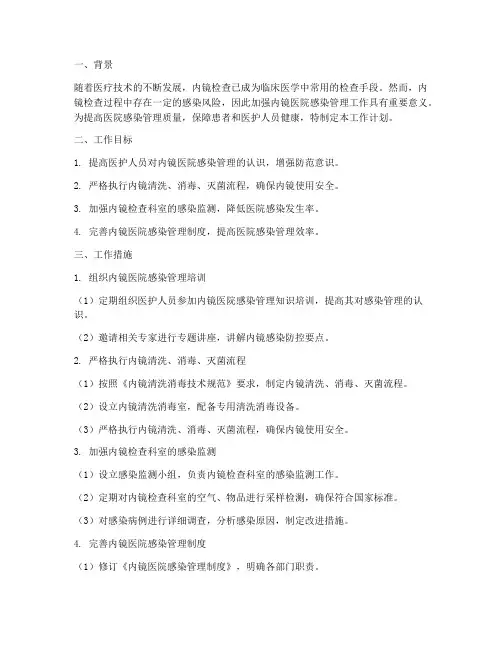 一、背景

随着医疗技术的不断发展，内镜检查已成为临床医学中常用的检查手段。然而，内镜检查过程中存在一定的感染风险，因此加强内镜医院感染管理工作具有重要意义。为提高医院感染管理质量，保障患者和医护人员健康，特制定本工作计划。

二、工作目标

1. 提高医护人员对内镜医院感染管理的认识，增强防范意识。

2. 严格执行内镜清洗、消毒、灭菌流程，确保内镜使用安全。

3. 加强内镜检查科室的感染监测，降低医院感染发生率。

4. 完善内镜医院感染管理制度，提高医院感染管理效率。

三、工作措施

1. 组织内镜医院感染管理培训

（1）定期组织医护人员参加内镜医院感染管理知识培训，提高其对感染管理的认识。

（2）邀请相关专家进行专题讲座，讲解内镜感染防控要点。

2. 严格执行内镜清洗、消毒、灭菌流程

（1）按照《内镜清洗消毒技术规范》要求，制定内镜清洗、消毒、灭菌流程。

（2）设立内镜清洗消毒室，配备专用清洗消毒设备。

（3）严格执行内镜清洗、消毒、灭菌流程，确保内镜使用安全。

3. 加强内镜检查科室的感染监测

（1）设立感染监测小组，负责内镜检查科室的感染监测工作。

（2）定期对内镜检查科室的空气、物品进行采样检测，确保符合国家标准。

（3）对感染病例进行详细调查，分析感染原因，制定改进措施。

4. 完善内镜医院感染管理制度

（1）修订《内镜医院感染管理制度》，明确各部门职责。